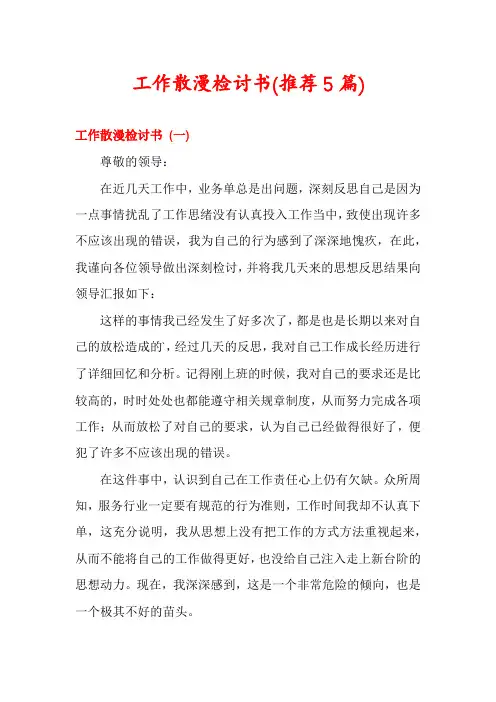 工作散漫检讨书(推荐5篇)

工作散漫检讨书（一）

尊敬的领导：

在近几天工作中，业务单总是出问题，深刻反思自己是因为一点事情扰乱了工作思绪没有认真投入工作当中，致使出现许多不应该出现的错误，我为自己的行为感到了深深地愧疚，在此，我谨向各位领导做出深刻检讨，并将我几天来的思想反思结果向领导汇报如下：

这样的事情我已经发生了好多次了，都是也是长期以来对自己的放松造成的，经过几天的反思，我对自己工作成长经历进行了详细回忆和分析。记得刚上班的时候，我对自己的要求还是比较高的，时时处处也都能遵守相关规章制度，从而努力完成各项工作；从而放松了对自己的要求，认为自己已经做得很好了，便犯了许多不应该出现的错误。

在这件事中，认识到自己在工作责任心上仍有欠缺。众所周知，服务行业一定要有规范的行为准则，工作时间我却不认真下单，这充分说明，我从思想上没有把工作的方式方法重视起来，从而不能将自己的工作做得更好，也没给自己注入走上新台阶的思想动力。现在，我深深感到，这是一个非常危险的倾向，也是一个极其不好的苗头。